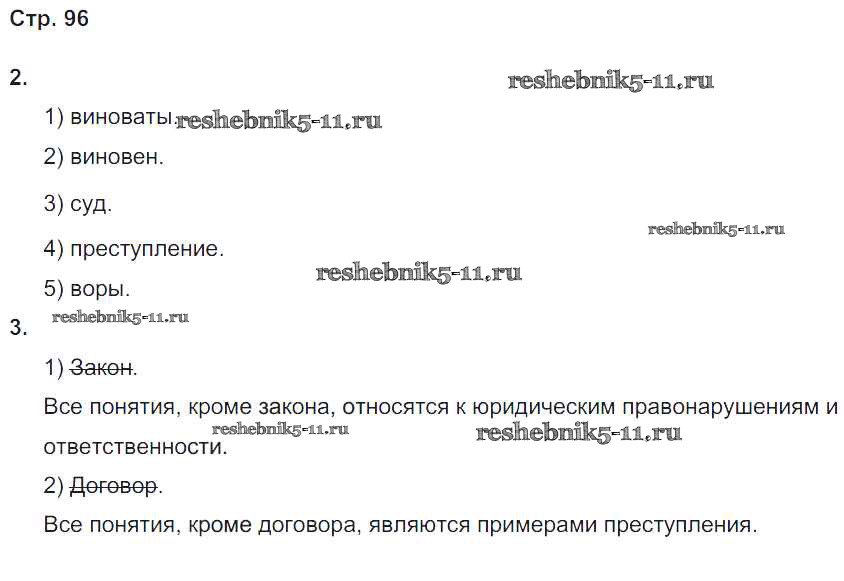 Стр. 96

2.

1) виноваты.

2) виновен.

3) суд.

4) преступление.

5) воры.

3.

1) Закон.

Все понятия, кроме закона, относятся к юридическим правонарушениям и ответственности.

2) Договор.

Все понятия, кроме договора, являются примерами преступления.

reshebnik5-11.ru